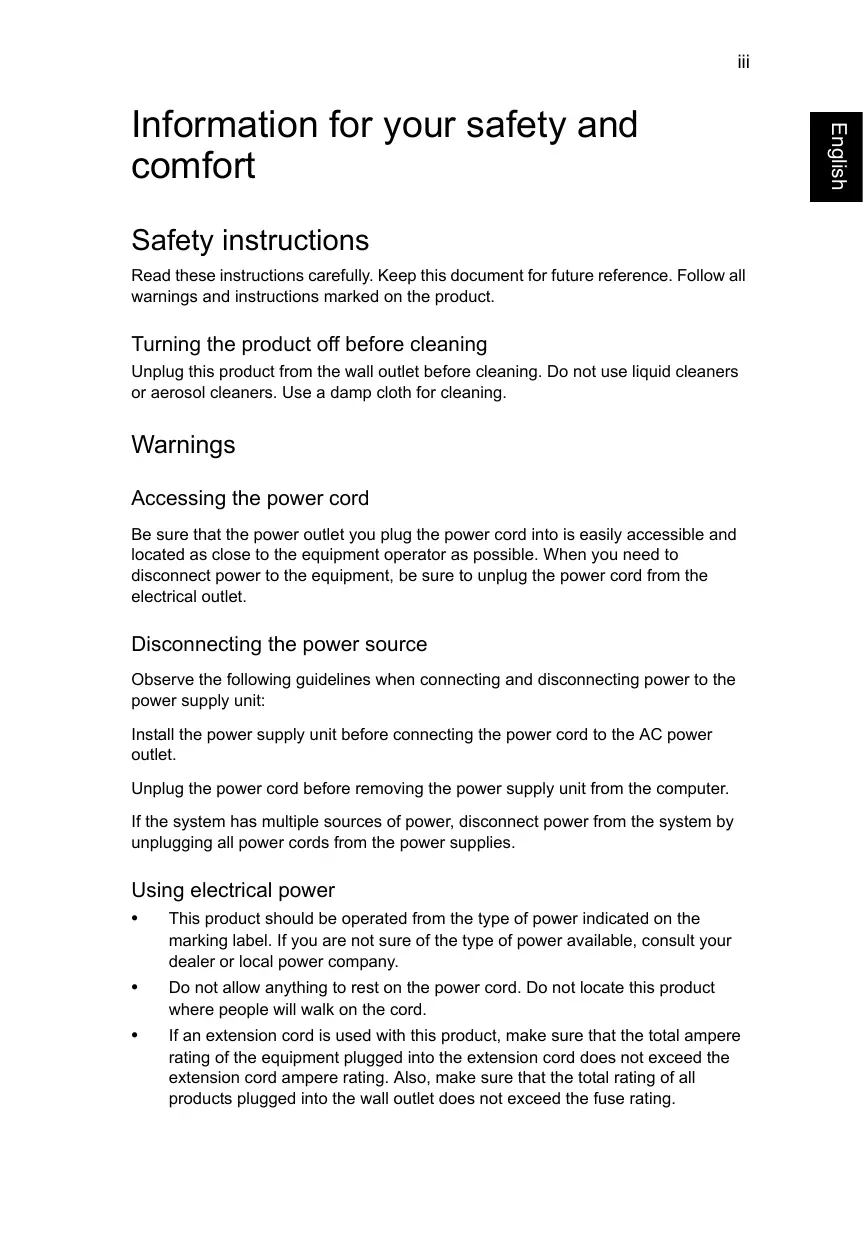 iii

English

Information for your safety and comfort

Safety instructions

Read these instructions carefully. Keep this document for future reference. Follow all warnings and instructions marked on the product.

Turning the product off before cleaning

Unplug this product from the wall outlet before cleaning. Do not use liquid cleaners or aerosol cleaners. Use a damp cloth for cleaning.

Warnings

Accessing the power cord

Be sure that the power outlet you plug the power cord into is easily accessible and located as close to the equipment operator as possible. When you need to disconnect power to the equipment, be sure to unplug the power cord from the electrical outlet.

Disconnecting the power source

Observe the following guidelines when connecting and disconnecting power to the power supply unit:

Install the power supply unit before connecting the power cord to the AC power outlet.

Unplug the power cord before removing the power supply unit from the computer.

If the system has multiple sources of power, disconnect power from the system by unplugging all power cords from the power supplies.

Using electrical power

• This product should be operated from the type of power indicated on the marking label. If you are not sure of the type of power available, consult your dealer or local power company.

• Do not allow anything to rest on the power cord. Do not locate this product where people will walk on the cord.

• If an extension cord is used with this product, make sure that the total ampere rating of the equipment plugged into the extension cord does not exceed the extension cord ampere rating. Also, make sure that the total rating of all products plugged into the wall outlet does not exceed the fuse rating.